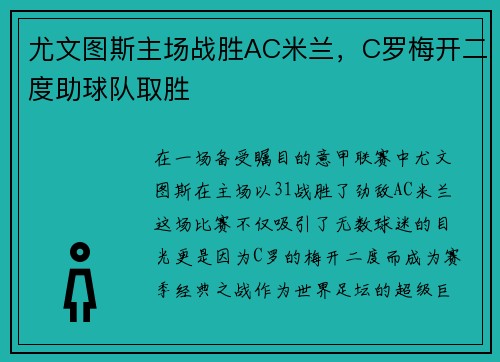 尤文图斯主场战胜AC米兰，C罗梅开二度助球队取胜

在一场备受瞩目的意甲联赛中尤文图斯在主场以31战胜了劲敌AC米兰这场比赛不仅吸引了无数球迷的目光更是因为C罗的梅开二度而成为赛季经典之战作为世界足坛的超级巨